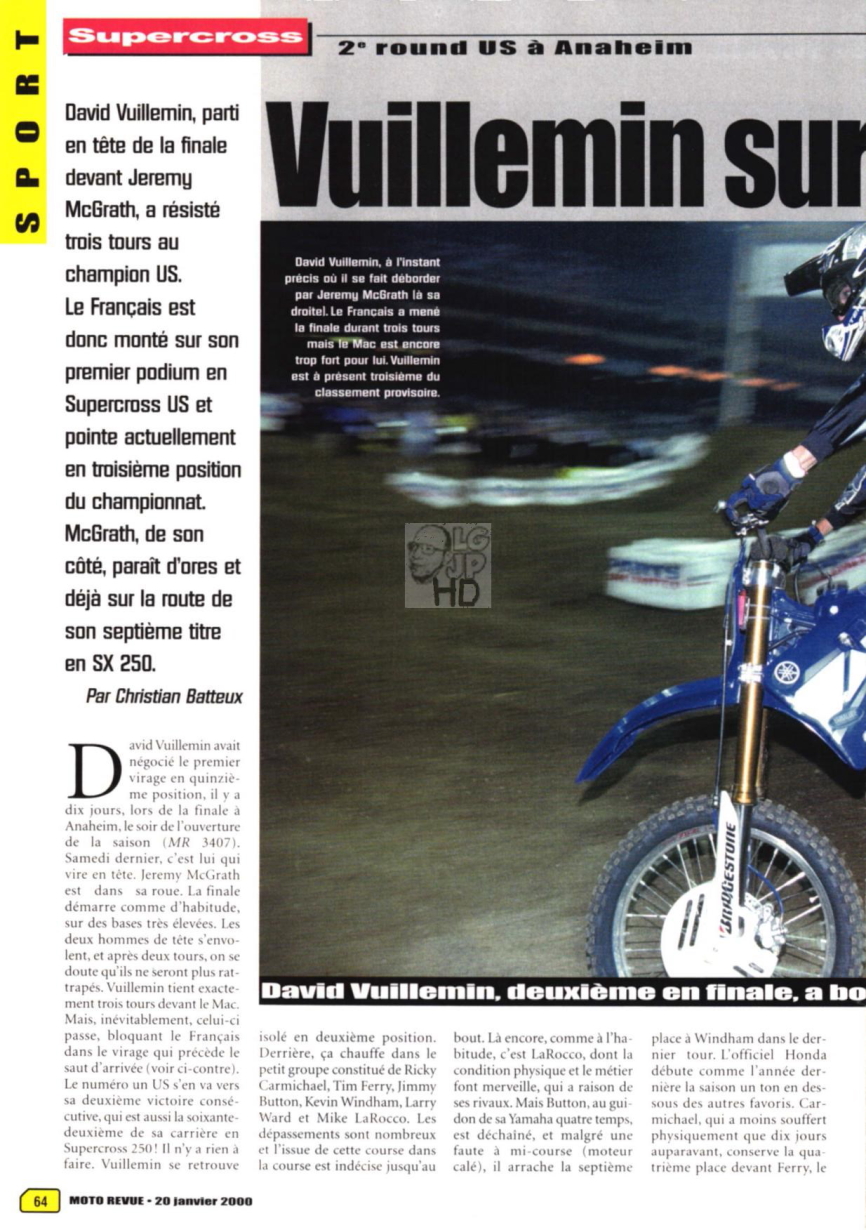 SPORT

Supercross

2e round US à Anaheim

David Vuillemin, parti en tête de la finale devant Jeremy McGrath, a résisté trois tours au champion US. Le Français est donc monté sur son premier podium en Supercross US et pointe actuellement en troisième position du championnat. McGrath, de son côté, paraît d'ores et déjà sur la route de son septième titre en SX 250.

Par Christian Batteux

Vuillemin sur

David Vuillemin, à l'instant précis où il se fait déborder par Jeremy McGrath (à sa droite). Le Français a mené la finale durant trois tours mais le Mac est encore trop fort pour lui. Vuillemin est à présent troisième du classement provisoire.

LG JP HD

BRIDGESTONE

David Vuillemin, deuxième en finale, a bo

David Vuillemin avait négocié le premier virage en quinzième position, il y a dix jours, lors de la finale à Anaheim, le soir de l'ouverture de la saison (MR 3407). Samedi dernier, c'est lui qui vire en tête. Jeremy McGrath est dans sa roue. La finale démarre comme d'habitude, sur des bases très élevées. Les deux hommes de tête s'envolent, et après deux tours, on se doute qu'ils ne seront plus rattrapés. Vuillemin tient exactement trois tours devant le Mac. Mais, inévitablement, celui-ci passe, bloquant le Français dans le virage qui précède le saut d'arrivée (voir ci-contre). Le numéro un US s'en va vers sa deuxième victoire consécutive, qui est aussi la soixante-deuxième de sa carrière en Supercross 250 ! Il n'y a rien à faire. Vuillemin se retrouve isolé en deuxième position. Derrière, ça chauffe dans le petit groupe constitué de Ricky Carmichael, Tim Ferry, Jimmy Button, Kevin Windham, Larry Ward et Mike LaRocco. Les dépassements sont nombreux et l'issue de cette course dans la course est indécise jusqu'au bout. Là encore, comme à l'habitude, c'est LaRocco, dont la condition physique et le métier font merveille, qui a raison de ses rivaux. Mais Button, au guidon de sa Yamaha quatre temps, est déchaîné, et malgré une faute à mi-course (moteur calé), il arrache la septième place à Windham dans le dernier tour. L'officiel Honda débute comme l'année dernière la saison un ton en dessous des autres favoris. Carmichael, qui a moins souffert physiquement que dix jours auparavant, conserve la quatrième place devant Ferry, le

64 MOTO REVUE • 20 janvier 2000